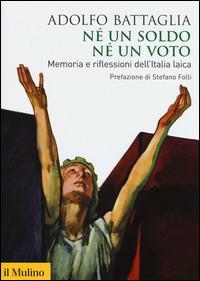 ADOLFO BATTAGLIA
NÉ UN SOLDO
NÉ UN VOTO
Memoria e riflessioni dell'Italia laica
Prefazione di Stefano Folli

il Mulino